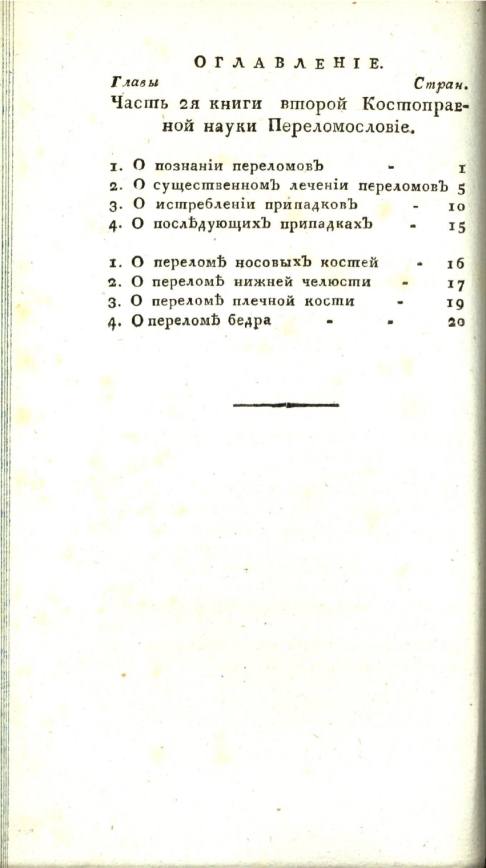 ОГЛАВЛЕНІЕ.

Главы Стран.

Часть 2я книги второй Костоправной науки Переломословіе.

1. О познаніи переломовъ - 1
2. О существенномъ леченіи переломовъ 5
3. О истребленіи припадковъ - 10
4. О послѣдующихъ припадкахъ - 15

1. О переломѣ носовыхъ костей - 16
2. О переломѣ нижней челюсти - 17
3. О переломѣ плечной кости - 19
4. О переломѣ бедра - - 20